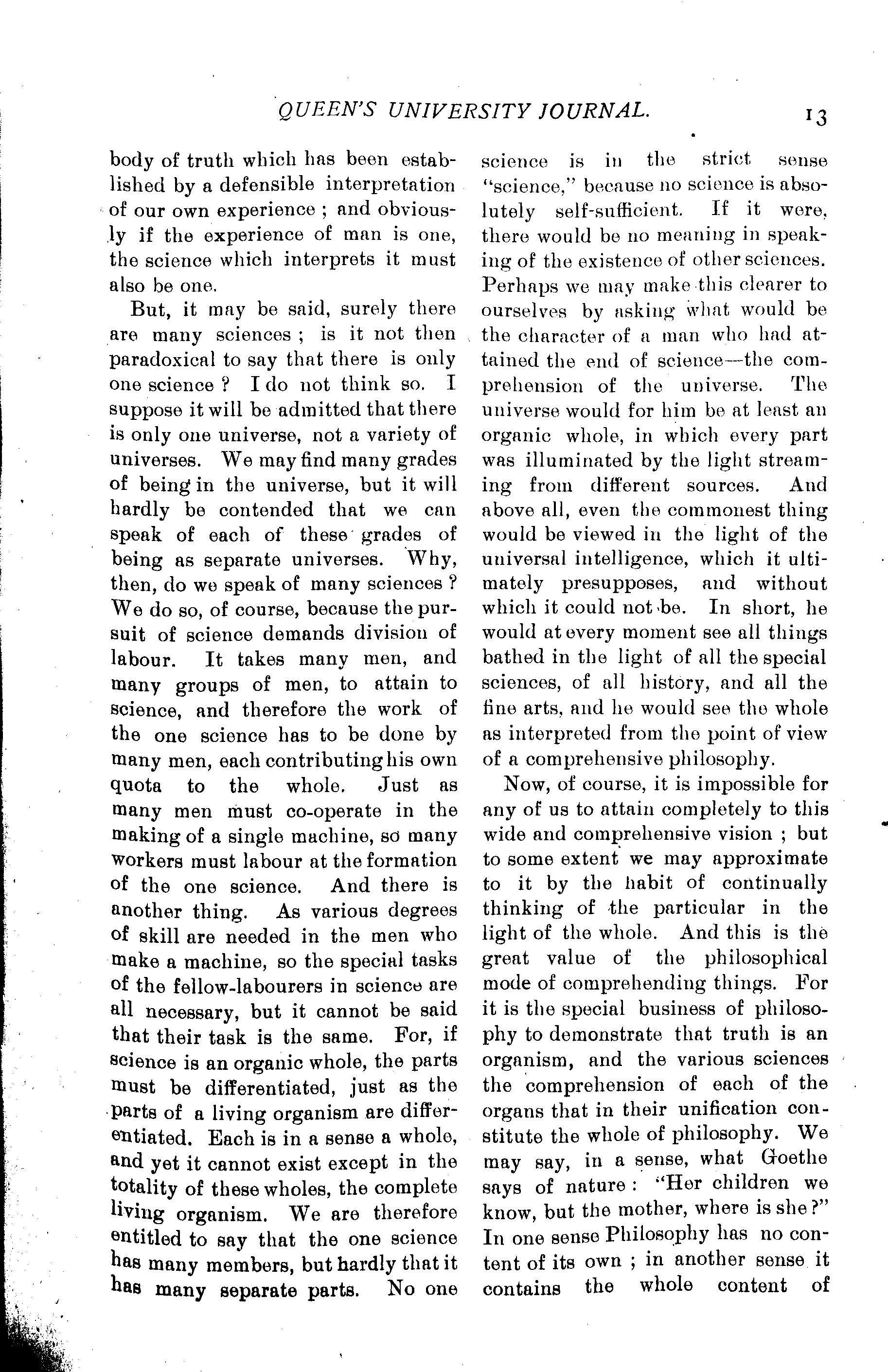 QUEEN'S UNIVERSITY JOURNAL. 13

body of truth which has been established by a defensible interpretation of our own experience ; and obviously if the experience of man is one, the science which interprets it must also be one.

But, it may be said, surely there are many sciences ; is it not then paradoxical to say that there is only one science ? I do not think so. I suppose it will be admitted that there is only one universe, not a variety of universes. We may find many grades of being in the universe, but it will hardly be contended that we can speak of each of these grades of being as separate universes. Why, then, do we speak of many sciences ? We do so, of course, because the pursuit of science demands division of labour. It takes many men, and many groups of men, to attain to science, and therefore the work of the one science has to be done by many men, each contributing his own quota to the whole. Just as many men must co-operate in the making of a single machine, so many workers must labour at the formation of the one science. And there is another thing. As various degrees of skill are needed in the men who make a machine, so the special tasks of the fellow-labourers in science are all necessary, but it cannot be said that their task is the same. For, if science is an organic whole, the parts must be differentiated, just as the parts of a living organism are differentiated. Each is in a sense a whole, and yet it cannot exist except in the totality of these wholes, the complete living organism. We are therefore entitled to say that the one science has many members, but hardly that it has many separate parts. No one science is in the strict sense "science," because no science is absolutely self-sufficient. If it were, there would be no meaning in speaking of the existence of other sciences. Perhaps we may make this clearer to ourselves by asking what would be the character of a man who had attained the end of science—the comprehension of the universe. The universe would for him be at least an organic whole, in which every part was illuminated by the light streaming from different sources. And above all, even the commonest thing would be viewed in the light of the universal intelligence, which it ultimately presupposes, and without which it could not be. In short, he would at every moment see all things bathed in the light of all the special sciences, of all history, and all the fine arts, and he would see the whole as interpreted from the point of view of a comprehensive philosophy.

Now, of course, it is impossible for any of us to attain completely to this wide and comprehensive vision ; but to some extent we may approximate to it by the habit of continually thinking of the particular in the light of the whole. And this is the great value of the philosophical mode of comprehending things. For it is the special business of philosophy to demonstrate that truth is an organism, and the various sciences the comprehension of each of the organs that in their unification constitute the whole of philosophy. We may say, in a sense, what Goethe says of nature : "Her children we know, but the mother, where is she ?" In one sense Philosophy has no content of its own ; in another sense it contains the whole content of